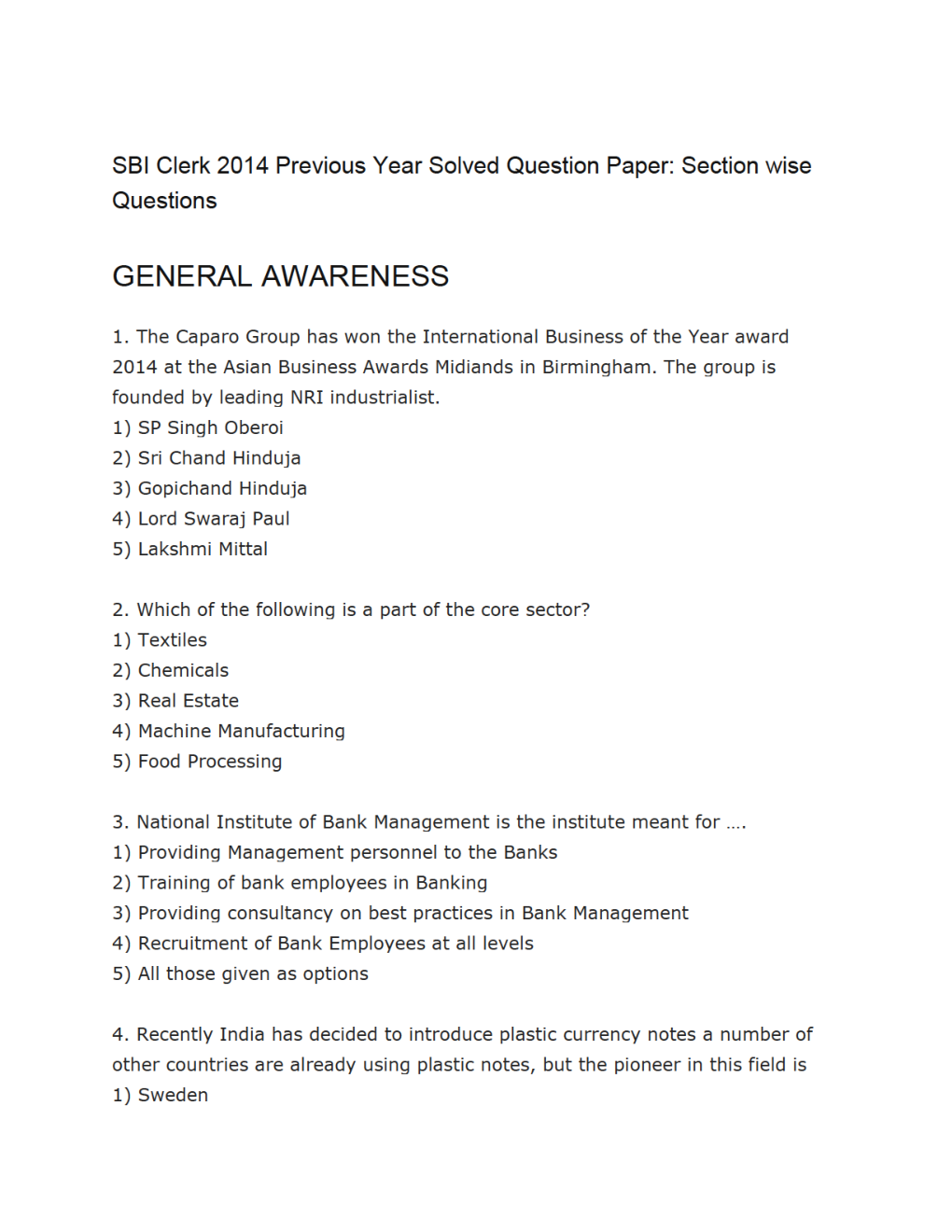 SBI Clerk 2014 Previous Year Solved Question Paper: Section wise Questions

GENERAL AWARENESS

1. The Caparo Group has won the International Business of the Year award 2014 at the Asian Business Awards Midiands in Birmingham. The group is founded by leading NRI industrialist.
1) SP Singh Oberoi
2) Sri Chand Hinduja
3) Gopichand Hinduja
4) Lord Swaraj Paul
5) Lakshmi Mittal

2. Which of the following is a part of the core sector?
1) Textiles
2) Chemicals
3) Real Estate
4) Machine Manufacturing
5) Food Processing

3. National Institute of Bank Management is the institute meant for ….
1) Providing Management personnel to the Banks
2) Training of bank employees in Banking
3) Providing consultancy on best practices in Bank Management
4) Recruitment of Bank Employees at all levels
5) All those given as options

4. Recently India has decided to introduce plastic currency notes a number of other countries are already using plastic notes, but the pioneer in this field is
1) Sweden